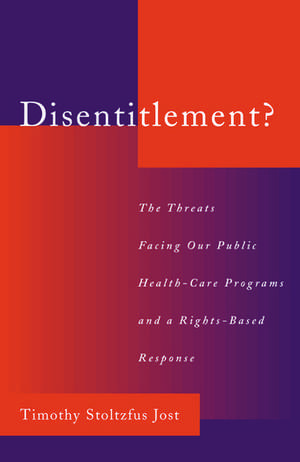 Disentitlement?

The Threats Facing Our Public Health-Care Programs and a Rights-Based Response

Timothy Stoltzfus Jost